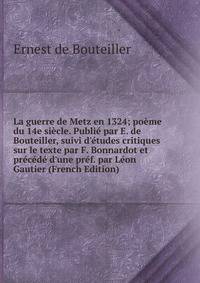 Ernest de Bouteiller

La guerre de Metz en 1324; poème du 14e siècle. Publié par E. de Bouteiller, suivi d'études critiques sur le texte par F. Bonnardot et précédé d'une préf. par Léon Gautier (French Edition)